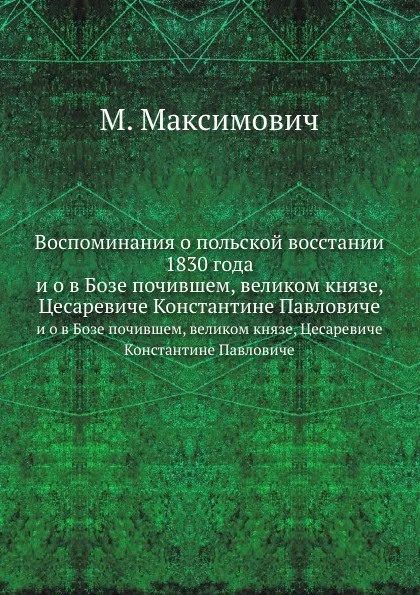 М. Максимович

Воспоминания о польской восстании 1830 года и о в Бозе почившем, великом князе, Цесаревиче Константине Павловиче

и о в Бозе почившем, великом князе, Цесаревиче Константине Павловиче